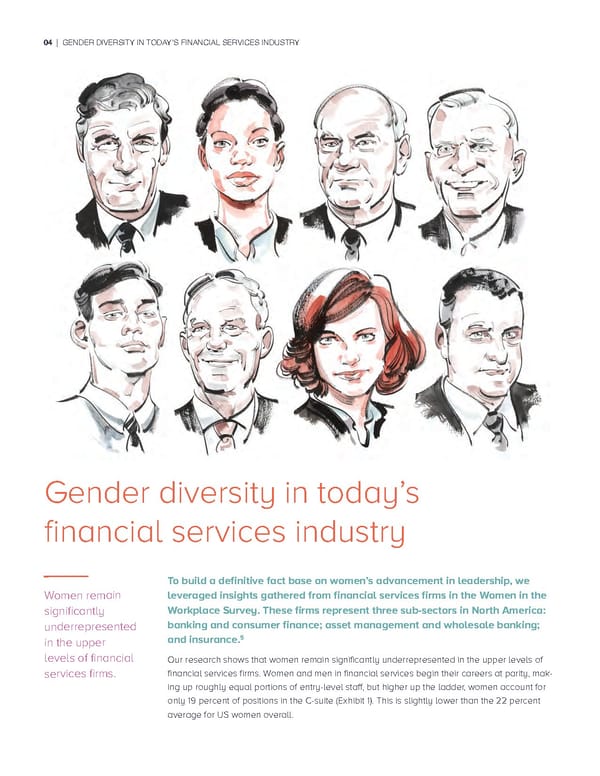 04 | GENDER DIVERSITY IN TODAY'S FINANCIAL SERVICES INDUSTRY

Gender diversity in today's financial services industry

Women remain significantly underrepresented in the upper levels of financial services firms.

To build a definitive fact base on women's advancement in leadership, we leveraged insights gathered from financial services firms in the Women in the Workplace Survey. These firms represent three sub-sectors in North America: banking and consumer finance; asset management and wholesale banking; and insurance.$^{5}$

Our research shows that women remain significantly underrepresented in the upper levels of financial services firms. Women and men in financial services begin their careers at parity, making up roughly equal portions of entry-level staff, but higher up the ladder, women account for only 19 percent of positions in the C-suite (Exhibit 1). This is slightly lower than the 22 percent average for US women overall.